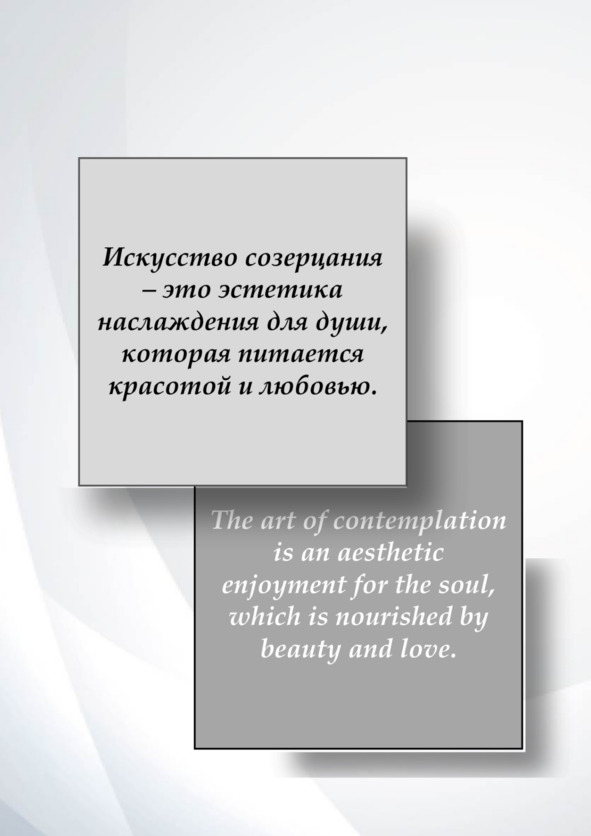 Искусство созерцания – это эстетика наслаждения для души, которая питается красотой и любовью.

The art of contemplation is an aesthetic enjoyment for the soul, which is nourished by beauty and love.